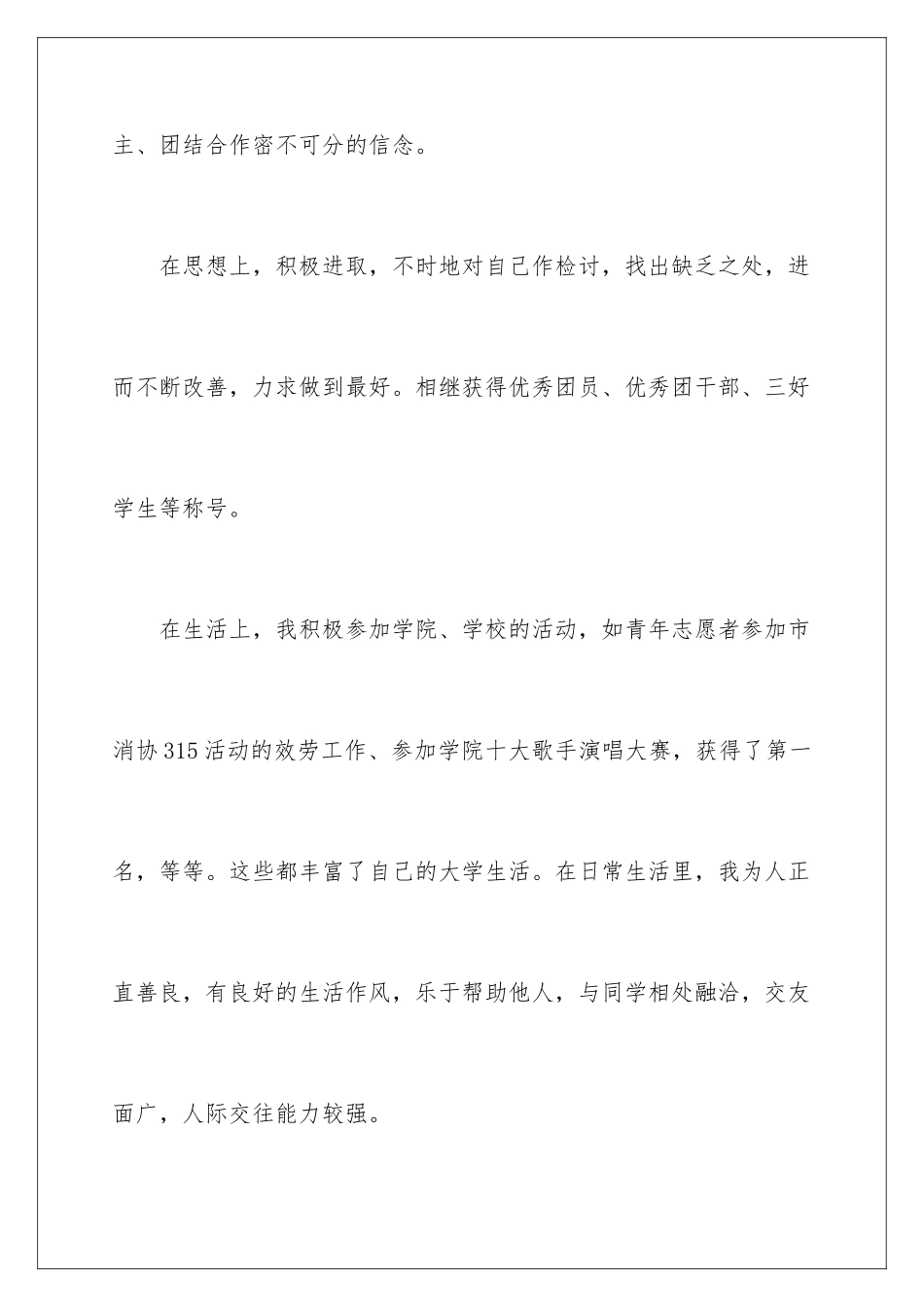 主、团结合作密不可分的信念。

在思想上，积极进取，不时地对自己作检讨，找出缺乏之处，进而不断改善，力求做到最好。相继获得优秀团员、优秀团干部、三好学生等称号。

在生活上，我积极参加学院、学校的活动，如青年志愿者参加市消协315活动的效劳工作、参加学院十大歌手演唱大赛，获得了第一名，等等。这些都丰富了自己的大学生活。在日常生活里，我为人正直善良，有良好的生活作风，乐于帮助他人，与同学相处融洽，交友面广，人际交往能力较强。